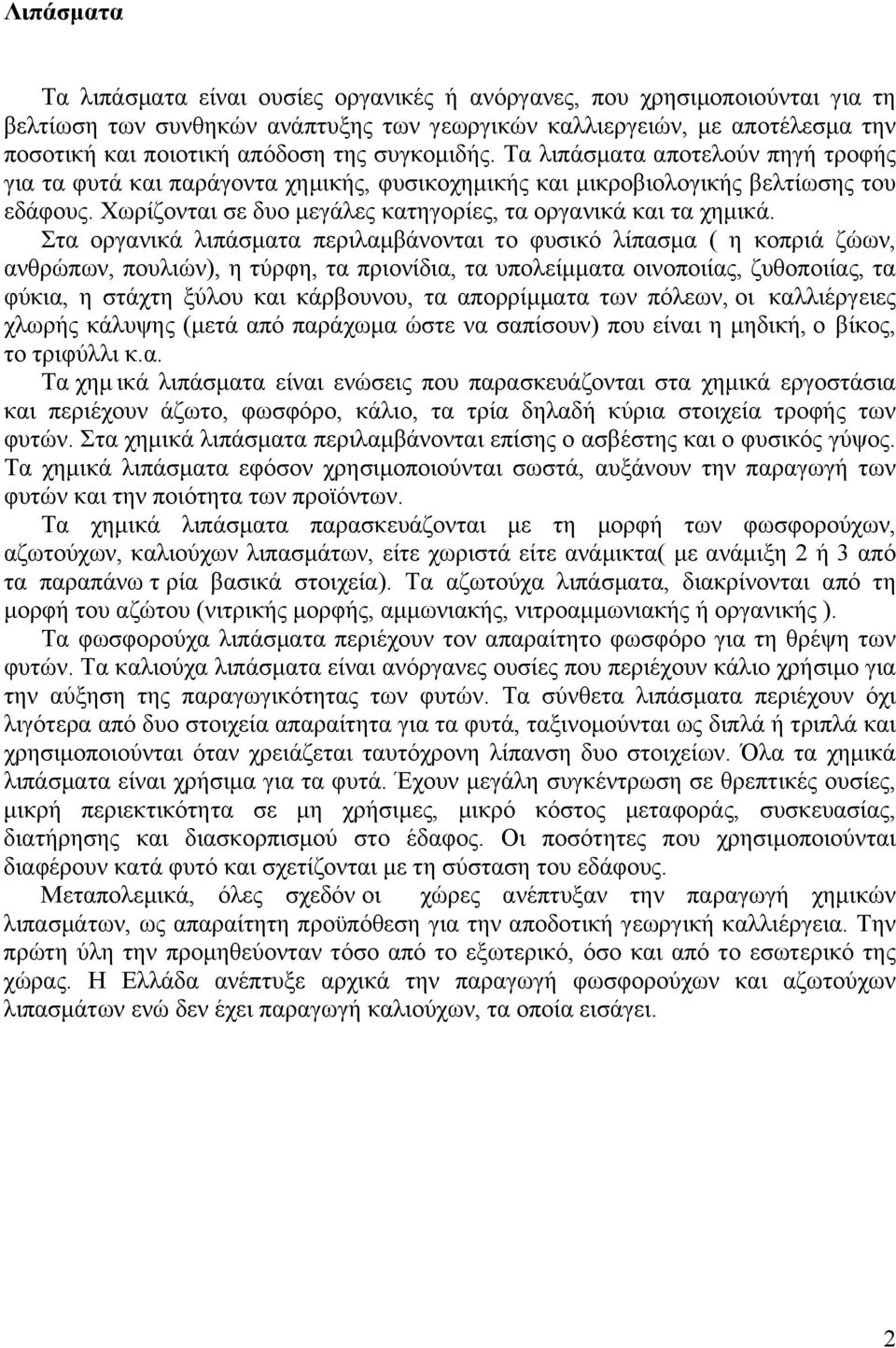 Λιπάσματα

Τα λιπάσματα είναι ουσίες οργανικές ή ανόργανες, που χρησιμοποιούνται για τη βελτίωση των συνθηκών ανάπτυξης των γεωργικών καλλιεργειών, με αποτέλεσμα την ποσοτική και ποιοτική απόδοση της συγκομιδής. Τα λιπάσματα αποτελούν πηγή τροφής για τα φυτά και παράγοντα χημικής, φυσικοχημικής και μικροβιολογικής βελτίωσης του εδάφους. Χωρίζονται σε δυο μεγάλες κατηγορίες, τα οργανικά και τα χημικά.

Στα οργανικά λιπάσματα περιλαμβάνονται το φυσικό λίπασμα ( η κοπριά ζώων, ανθρώπων, πουλιών), η τύρφη, τα πριονίδια, τα υπολείμματα οινοποιίας, ζυθοποιίας, τα φύκια, η στάχτη ξύλου και κάρβουνου, τα απορρίμματα των πόλεων, οι καλλιέργειες χλωρής κάλυψης (μετά από παράχωμα ώστε να σαπίσουν) που είναι η μηδική, ο βίκος, το τριφύλλι κ.α.

Τα χημ ικά λιπάσματα είναι ενώσεις που παρασκευάζονται στα χημικά εργοστάσια και περιέχουν άζωτο, φωσφόρο, κάλιο, τα τρία δηλαδή κύρια στοιχεία τροφής των φυτών. Στα χημικά λιπάσματα περιλαμβάνονται επίσης ο ασβέστης και ο φυσικός γύψος. Τα χημικά λιπάσματα εφόσον χρησιμοποιούνται σωστά, αυξάνουν την παραγωγή των φυτών και την ποιότητα των προϊόντων.

Τα χημικά λιπάσματα παρασκευάζονται με τη μορφή των φωσφορούχων, αζωτούχων, καλιούχων λιπασμάτων, είτε χωριστά είτε ανάμικτα( με ανάμιξη 2 ή 3 από τα παραπάνω τ ρία βασικά στοιχεία). Τα αζωτούχα λιπάσματα, διακρίνονται από τη μορφή του αζώτου (νιτρικής μορφής, αμμωνιακής, νιτροαμμωνιακής ή οργανικής ).

Τα φωσφορούχα λιπάσματα περιέχουν τον απαραίτητο φωσφόρο για τη θρέψη των φυτών. Τα καλιούχα λιπάσματα είναι ανόργανες ουσίες που περιέχουν κάλιο χρήσιμο για την αύξηση της παραγωγικότητας των φυτών. Τα σύνθετα λιπάσματα περιέχουν όχι λιγότερα από δυο στοιχεία απαραίτητα για τα φυτά, ταξινομούνται ως διπλά ή τριπλά και χρησιμοποιούνται όταν χρειάζεται ταυτόχρονη λίπανση δυο στοιχείων. Όλα τα χημικά λιπάσματα είναι χρήσιμα για τα φυτά. Έχουν μεγάλη συγκέντρωση σε θρεπτικές ουσίες, μικρή περιεκτικότητα σε μη χρήσιμες, μικρό κόστος μεταφοράς, συσκευασίας, διατήρησης και διασκορπισμού στο έδαφος. Οι ποσότητες που χρησιμοποιούνται διαφέρουν κατά φυτό και σχετίζονται με τη σύσταση του εδάφους.

Μεταπολεμικά, όλες σχεδόν οι χώρες ανέπτυξαν την παραγωγή χημικών λιπασμάτων, ως απαραίτητη προϋπόθεση για την αποδοτική γεωργική καλλιέργεια. Την πρώτη ύλη την προμηθεύονταν τόσο από το εξωτερικό, όσο και από το εσωτερικό της χώρας. Η Ελλάδα ανέπτυξε αρχικά την παραγωγή φωσφορούχων και αζωτούχων λιπασμάτων ενώ δεν έχει παραγωγή καλιούχων, τα οποία εισάγει.

2